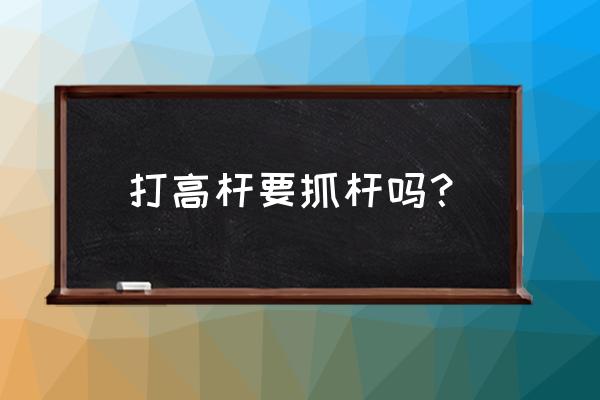 打高杆要抓杆吗?